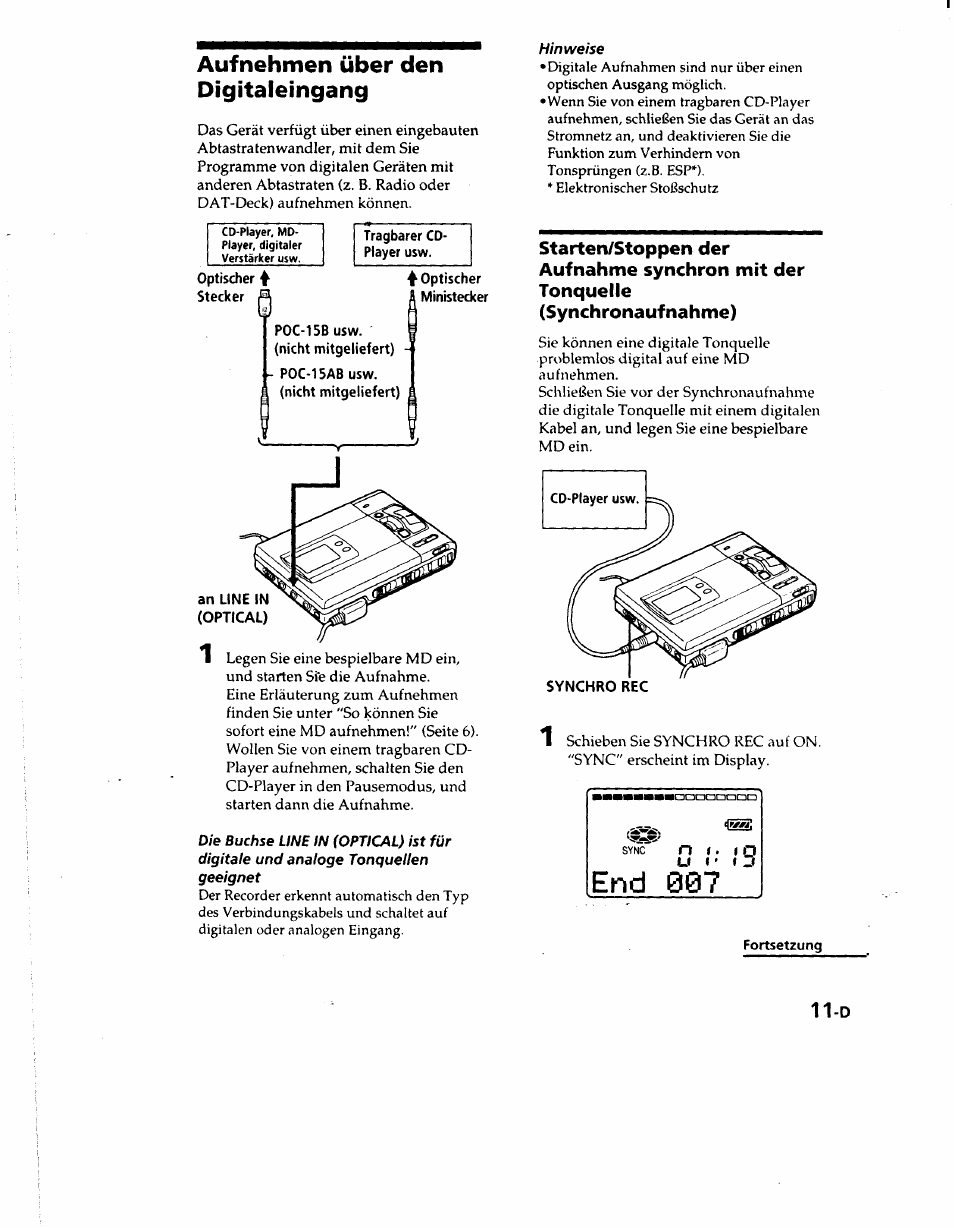 Aufnehmen über den Digitaleingang

Das Gerät verfügt über einen eingebauten Abtastratenwandler, mit dem Sie Programme von digitalen Geräten mit anderen Abtastraten (z. B. Radio oder DAT-Deck) aufnehmen können.

CD-Player, MD-Player, digitaler Verstärker usw.

Tragbarer CD-Player usw.

Optischer Stecker

Optischer Ministecker

POC-15B usw. (nicht mitgeliefert)

POC-15AB usw. (nicht mitgeliefert)

an LINE IN (OPTICAL)

1 Legen Sie eine bespielbare MD ein, und starten Sie die Aufnahme.
Eine Erläuterung zum Aufnehmen finden Sie unter "So können Sie sofort eine MD aufnehmen!" (Seite 6).
Wollen Sie von einem tragbaren CD-Player aufnehmen, schalten Sie den CD-Player in den Pausemodus, und starten dann die Aufnahme.

Die Buchse LINE IN (OPTICAL) ist für digitale und analoge Tonquellen geeignet
Der Recorder erkennt automatisch den Typ des Verbindungskabels und schaltet auf digitalen oder analogen Eingang.

Hinweise
•Digitale Aufnahmen sind nur über einen optischen Ausgang möglich.
•Wenn Sie von einem tragbaren CD-Player aufnehmen, schließen Sie das Gerät an das Stromnetz an, und deaktivieren Sie die Funktion zum Verhindern von Tonsprüngen (z.B. ESP*).
* Elektronischer Stoßschutz

Starten/Stoppen der Aufnahme synchron mit der Tonquelle (Synchronaufnahme)

Sie können eine digitale Tonquelle problemlos digital auf eine MD aufnehmen.
Schließen Sie vor der Synchronaufnahme die digitale Tonquelle mit einem digitalen Kabel an, und legen Sie eine bespielbare MD ein.

CD-Player usw.

SYNCHRO REC

1 Schieben Sie SYNCHRO REC auf ON. "SYNC" erscheint im Display.

SYNC 0 1: 19
End 007

Fortsetzung

11-D